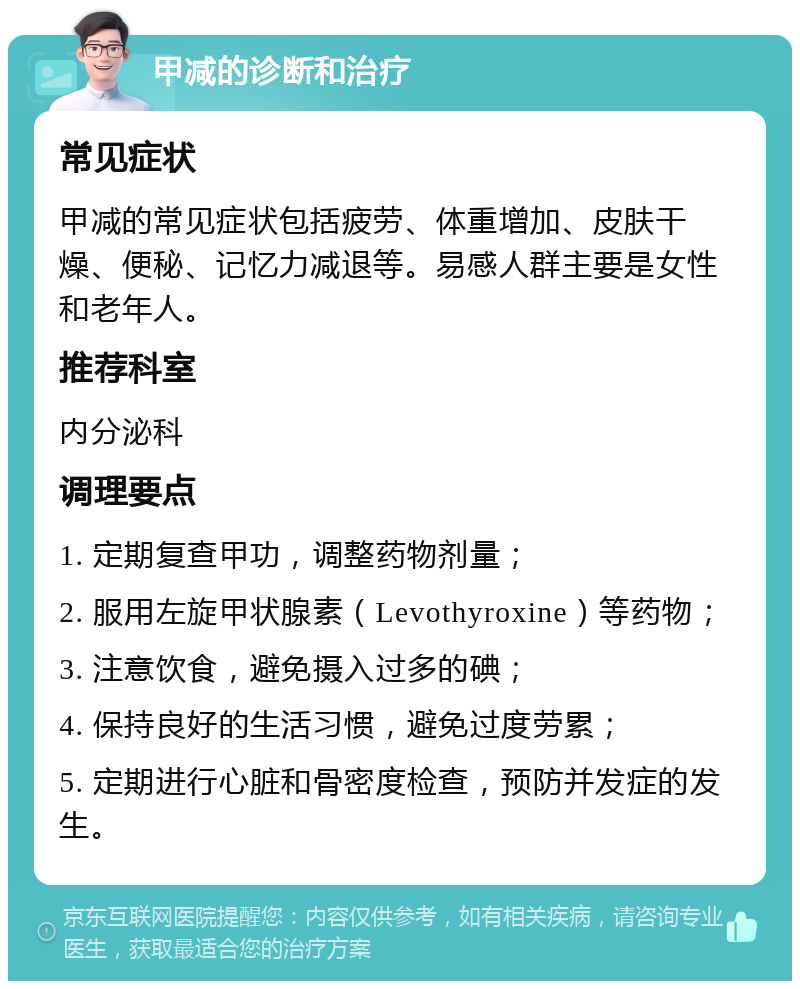 甲减的诊断和治疗

常见症状

甲减的常见症状包括疲劳、体重增加、皮肤干燥、便秘、记忆力减退等。易感人群主要是女性和老年人。

推荐科室

内分泌科

调理要点

1. 定期复查甲功，调整药物剂量；

2. 服用左旋甲状腺素（Levothyroxine）等药物；

3. 注意饮食，避免摄入过多的碘；

4. 保持良好的生活习惯，避免过度劳累；

5. 定期进行心脏和骨密度检查，预防并发症的发生。

京东互联网医院提醒您：内容仅供参考，如有相关疾病，请咨询专业医生，获取最适合您的治疗方案